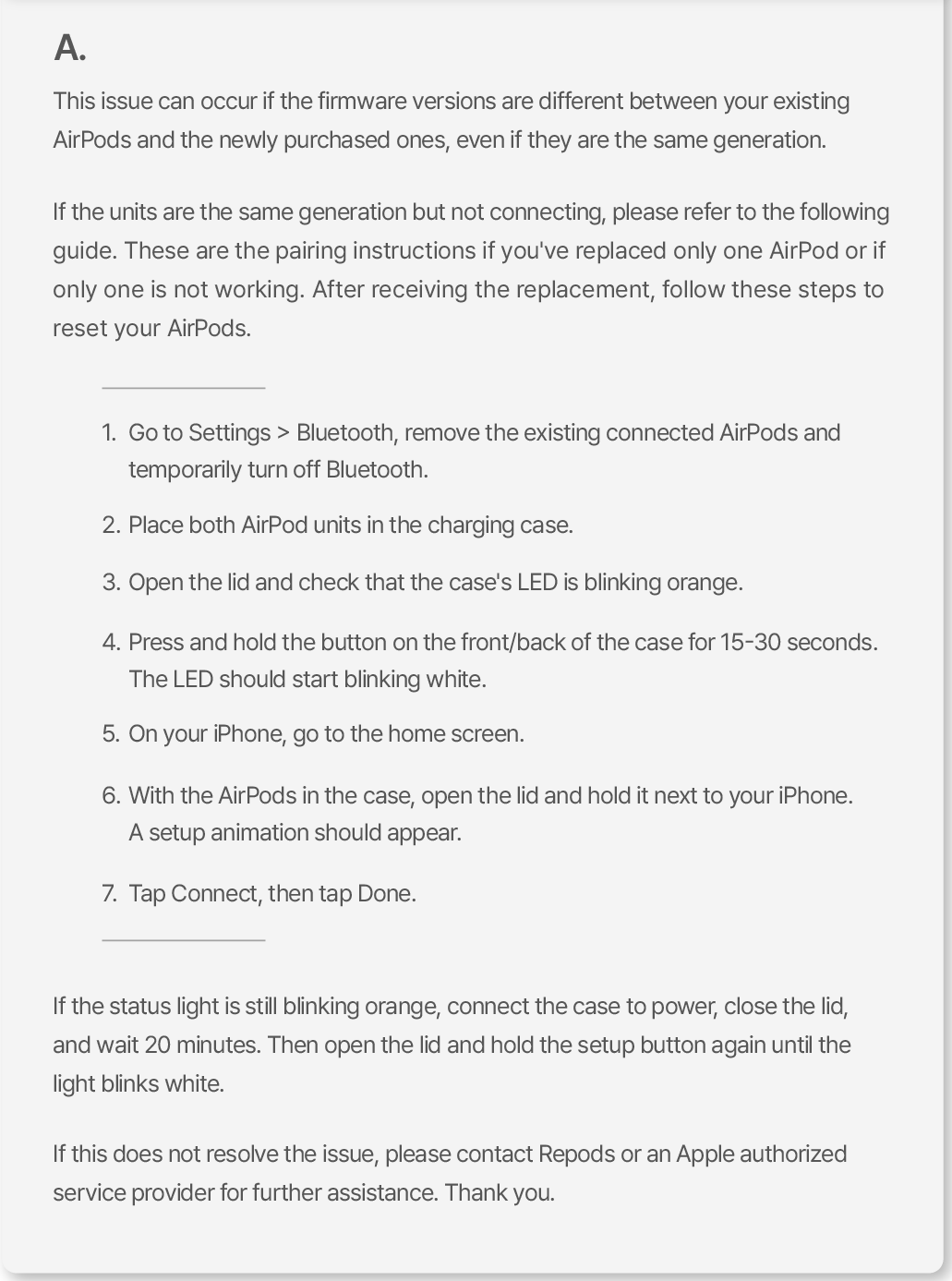 A.

This issue can occur if the firmware versions are different between your existing AirPods and the newly purchased ones, even if they are the same generation.

If the units are the same generation but not connecting, please refer to the following guide. These are the pairing instructions if you've replaced only one AirPod or if only one is not working. After receiving the replacement, follow these steps to reset your AirPods.

1. Go to Settings > Bluetooth, remove the existing connected AirPods and temporarily turn off Bluetooth.

2. Place both AirPod units in the charging case.

3. Open the lid and check that the case's LED is blinking orange.

4. Press and hold the button on the front/back of the case for 15-30 seconds. The LED should start blinking white.

5. On your iPhone, go to the home screen.

6. With the AirPods in the case, open the lid and hold it next to your iPhone. A setup animation should appear.

7. Tap Connect, then tap Done.

If the status light is still blinking orange, connect the case to power, close the lid, and wait 20 minutes. Then open the lid and hold the setup button again until the light blinks white.

If this does not resolve the issue, please contact Repods or an Apple authorized service provider for further assistance. Thank you.